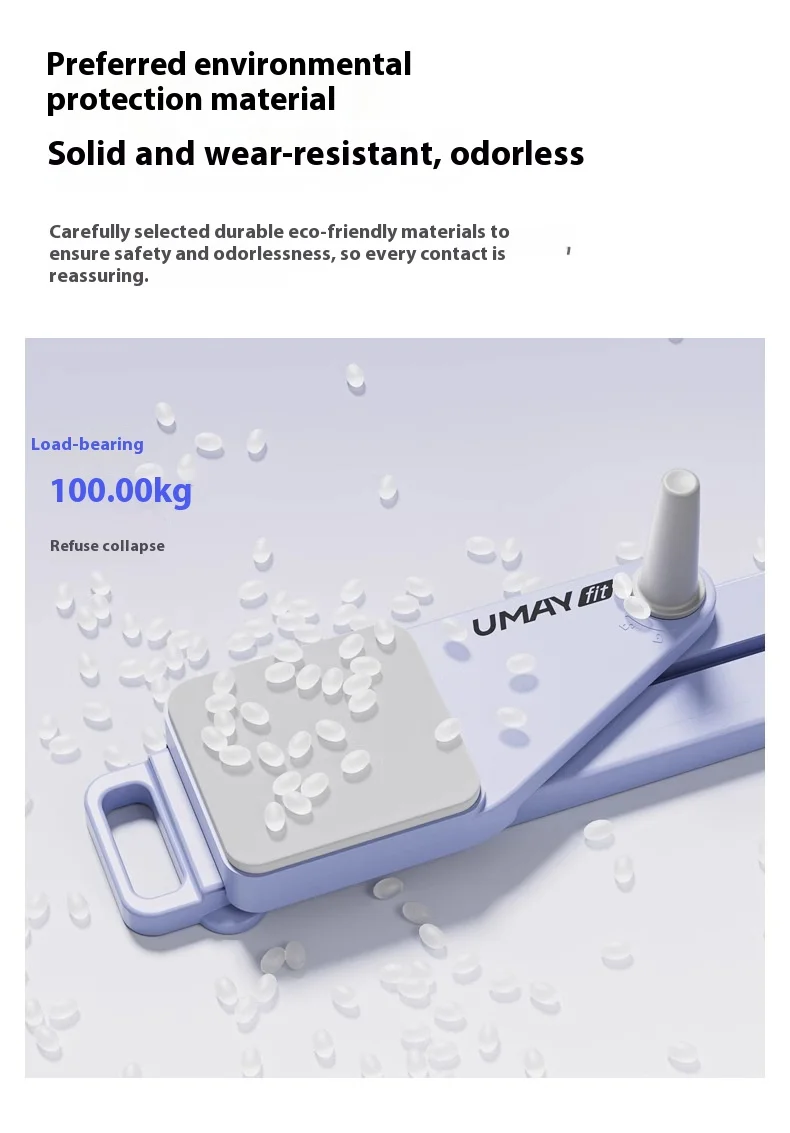 Preferred environmental
protection material

Solid and wear-resistant, odorless

Carefully selected durable eco-friendly materials to ensure safety and odorlessness, so every contact is reassuring.

Load-bearing

100.00kg

Refuse collapse

UMAY fit